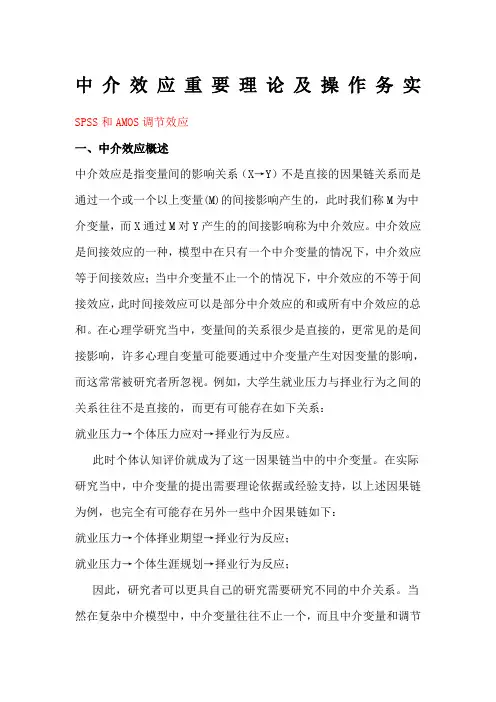 中介效应重要理论及操作务实

SPSS 和 AMOS 调节效应

一、中介效应概述

中介效应是指变量间的影响关系（X→Y）不是直接的因果链关系而是通过一个或一个以上变量(M)的间接影响产生的，此时我们称 M 为中介变量，而 X 通过 M 对 Y 产生的的间接影响称为中介效应。中介效应是间接效应的一种，模型中在只有一个中介变量的情况下，中介效应等于间接效应；当中介变量不止一个的情况下，中介效应的不等于间接效应，此时间接效应可以是部分中介效应的和或所有中介效应的总和。在心理学研究当中，变量间的关系很少是直接的，更常见的是间接影响，许多心理自变量可能要通过中介变量产生对因变量的影响，而这常常被研究者所忽视。例如，大学生就业压力与择业行为之间的关系往往不是直接的，而更有可能存在如下关系：

就业压力→个体压力应对→择业行为反应。

此时个体认知评价就成为了这一因果链当中的中介变量。在实际研究当中，中介变量的提出需要理论依据或经验支持，以上述因果链为例，也完全有可能存在另外一些中介因果链如下：

就业压力→个体择业期望→择业行为反应；

就业压力→个体生涯规划→择业行为反应；

因此，研究者可以更具自己的研究需要研究不同的中介关系。当然在复杂中介模型中，中介变量往往不止一个，而且中介变量和调节